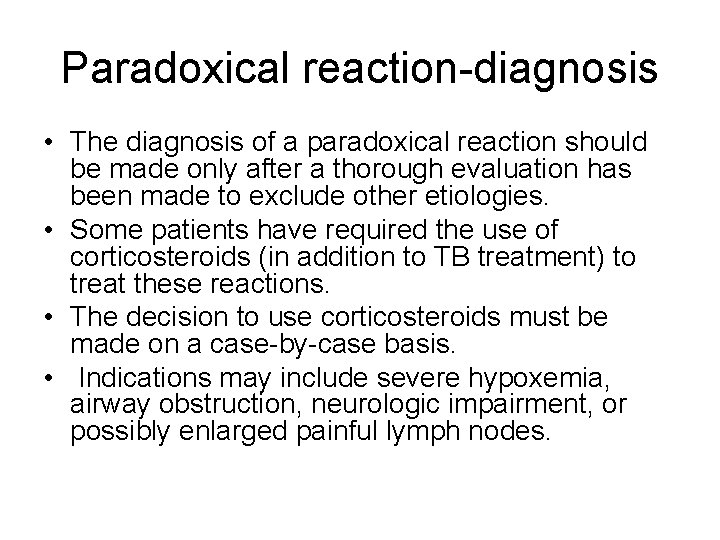 Paradoxical reaction-diagnosis

• The diagnosis of a paradoxical reaction should be made only after a thorough evaluation has been made to exclude other etiologies.
• Some patients have required the use of corticosteroids (in addition to TB treatment) to treat these reactions.
• The decision to use corticosteroids must be made on a case-by-case basis.
• Indications may include severe hypoxemia, airway obstruction, neurologic impairment, or possibly enlarged painful lymph nodes.